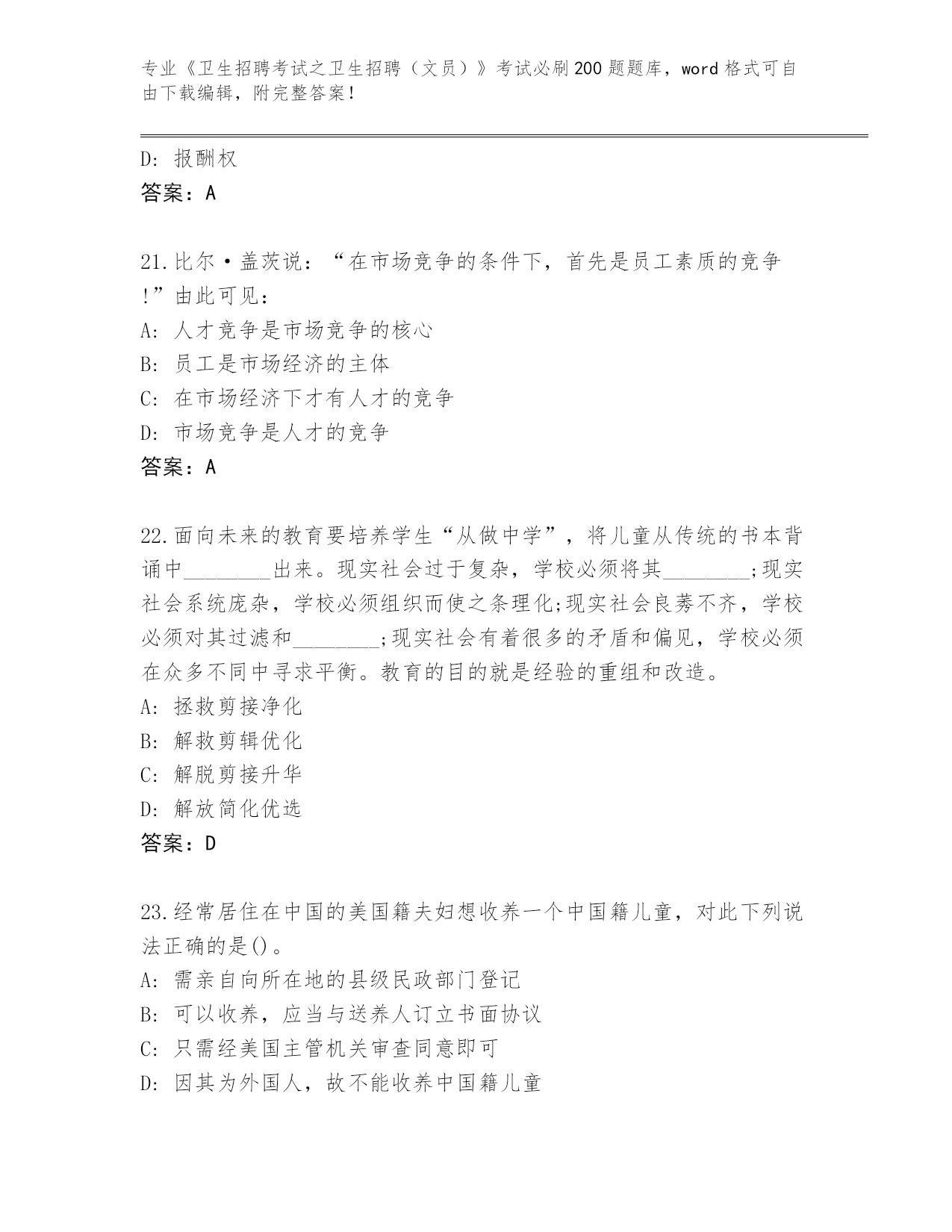 专业《卫生招聘考试之卫生招聘（文员）》考试必刷200题题库，word格式可自由下载编辑，附完整答案！

D: 报酬权
答案：A

21.比尔·盖茨说：“在市场竞争的条件下，首先是员工素质的竞争!”由此可见：
A: 人才竞争是市场竞争的核心
B: 员工是市场经济的主体
C: 在市场经济下才有人才的竞争
D: 市场竞争是人才的竞争
答案：A

22.面向未来的教育要培养学生“从做中学”，将儿童从传统的书本背诵中________出来。现实社会过于复杂，学校必须将其________;现实社会系统庞杂，学校必须组织而使之条理化;现实社会良莠不齐，学校必须对其过滤和________;现实社会有着很多的矛盾和偏见，学校必须在众多不同中寻求平衡。教育的目的就是经验的重组和改造。
A: 拯救剪接净化
B: 解救剪辑优化
C: 解脱剪接升华
D: 解放简化优选
答案：D

23.经常居住在中国的美国籍夫妇想收养一个中国籍儿童，对此下列说法正确的是()。
A: 需亲自向所在地的县级民政部门登记
B: 可以收养，应当与送养人订立书面协议
C: 只需经美国主管机关审查同意即可
D: 因其为外国人，故不能收养中国籍儿童